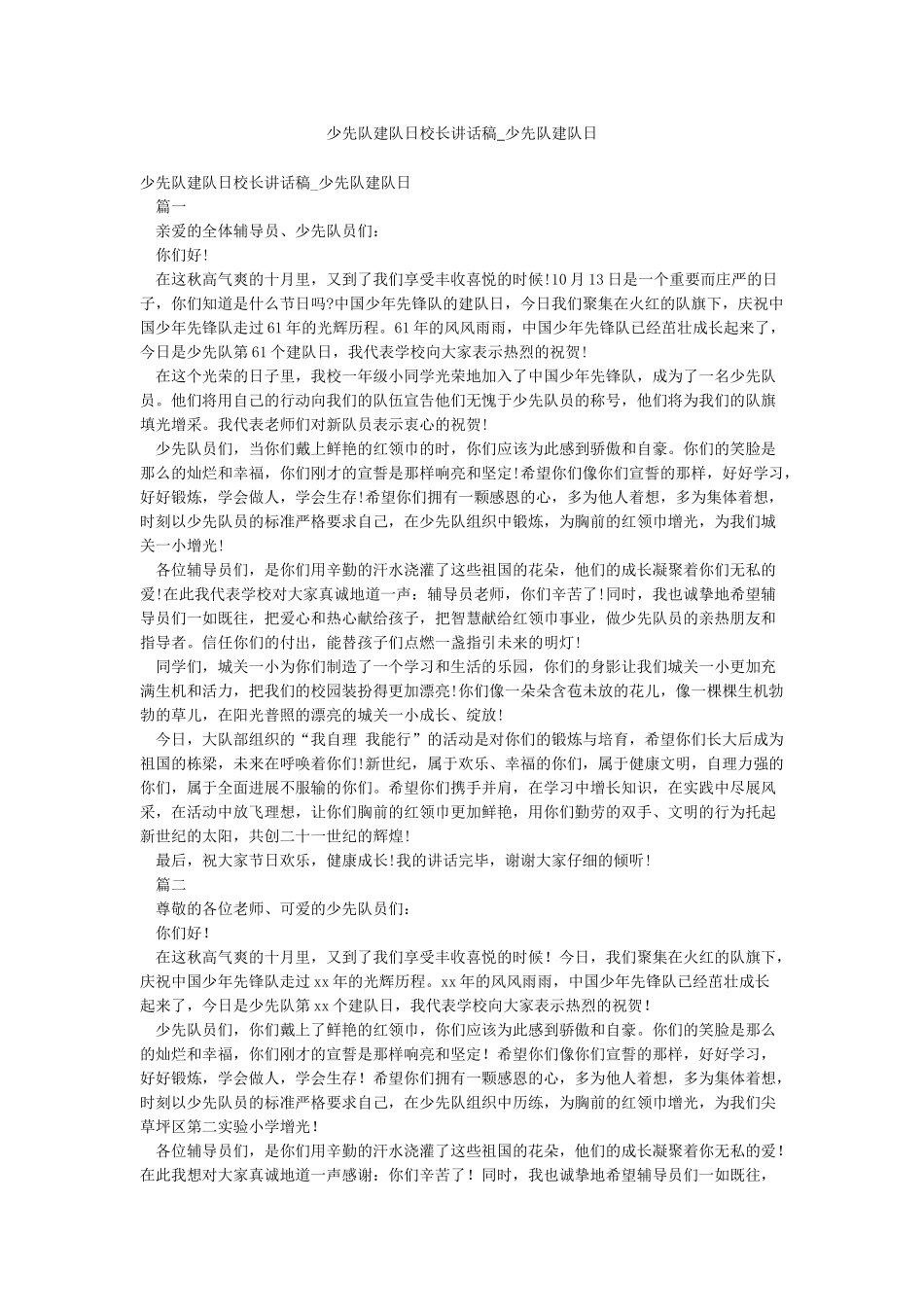 少先队建队日校长讲话稿_少先队建队日

少先队建队日校长讲话稿_少先队建队日

篇一

亲爱的全体辅导员、少先队员们：

你们好!

在这秋高气爽的十月里，又到了我们享受丰收喜悦的时候!10月13日是一个重要而庄严的日子，你们知道是什么节日吗?中国少年先锋队的建队日，今日我们聚集在火红的队旗下，庆祝中国少年先锋队走过61年的光辉历程。61年的风风雨雨，中国少年先锋队已经茁壮成长起来了，今日是少先队第61个建队日，我代表学校向大家表示热烈的祝贺!

在这个光荣的日子里，我校一年级小同学光荣地加入了中国少年先锋队，成为了一名少先队员。他们将用自己的行动向我们的队伍宣告他们无愧于少先队员的称号，他们将为我们的队旗填光增采。我代表老师们对新队员表示衷心的祝贺!

少先队员们，当你们戴上鲜艳的红领巾的时，你们应该为此感到骄傲和自豪。你们的笑脸是那么的灿烂和幸福，你们刚才的宣誓是那样响亮和坚定!希望你们像你们宣誓的那样，好好学习，好好锻炼，学会做人，学会生存!希望你们拥有一颗感恩的心，多为他人着想，多为集体着想，时刻以少先队员的标准严格要求自己，在少先队组织中锻炼，为胸前的红领巾增光，为我们城关一小增光!

各位辅导员们，是你们用辛勤的汗水浇灌了这些祖国的花朵，他们的成长凝聚着你们无私的爱!在此我代表学校对大家真诚地道一声：辅导员老师，你们辛苦了!同时，我也诚挚地希望辅导员们一如既往，把爱心和热心献给孩子，把智慧献给红领巾事业，做少先队员的亲热朋友和指导者。信任你们的付出，能替孩子们点燃一盏指引未来的明灯!

同学们，城关一小为你们制造了一个学习和生活的乐园，你们的身影让我们城关一小更加充满生机和活力，把我们的校园装扮得更加漂亮!你们像一朵朵含苞未放的花儿，像一棵棵生机勃勃的草儿，在阳光普照的漂亮的城关一小成长、绽放!

今日，大队部组织的“我自理 我能行”的活动是对你们的锻炼与培育，希望你们长大后成为祖国的栋梁，未来在呼唤着你们!新世纪，属于欢乐、幸福的你们，属于健康文明，自理力强的你们，属于全面进展不服输的你们。希望你们携手并肩，在学习中增长知识，在实践中尽展风采，在活动中放飞理想，让你们胸前的红领巾更加鲜艳，用你们勤劳的双手、文明的行为托起新世纪的太阳，共创二十一世纪的辉煌!

最后，祝大家节日欢乐，健康成长!我的讲话完毕，谢谢大家仔细的倾听!

篇二

尊敬的各位老师、可爱的少先队员们：

你们好!

在这秋高气爽的十月里，又到了我们享受丰收喜悦的时候！今日，我们聚集在火红的队旗下，庆祝中国少年先锋队走过xx年的光辉历程。xx年的风风雨雨，中国少年先锋队已经茁壮成长起来了，今日是少先队第xx个建队日，我代表学校向大家表示热烈的祝贺！

少先队员们，你们戴上了鲜艳的红领巾，你们应该为此感到骄傲和自豪。你们的笑脸是那么的灿烂和幸福，你们刚才的宣誓是那样响亮和坚定！希望你们像你们宣誓的那样，好好学习，好好锻炼，学会做人，学会生存！希望你们拥有一颗感恩的心，多为他人着想，多为集体着想，时刻以少先队员的标准严格要求自己，在少先队组织中历练，为胸前的红领巾增光，为我们尖草坪区第二实验小学增光！

各位辅导员们，是你们用辛勤的汗水浇灌了这些祖国的花朵，他们的成长凝聚着你无私的爱！在此我想对大家真诚地道一声感谢：你们辛苦了！同时，我也诚挚地希望辅导员们一如既往，